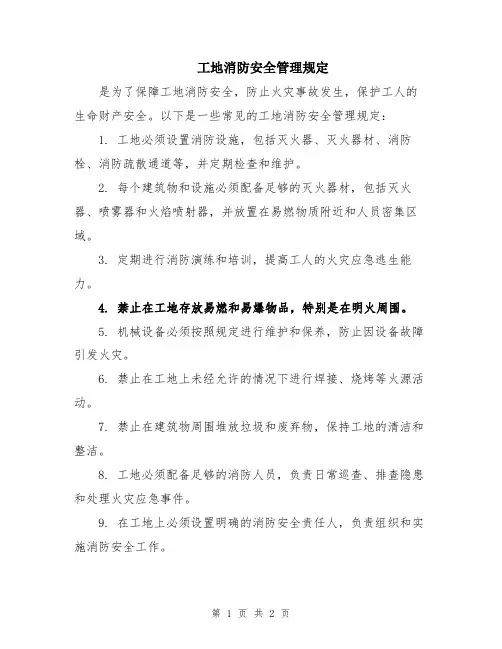 工地消防安全管理规定

是为了保障工地消防安全，防止火灾事故发生，保护工人的生命财产安全。以下是一些常见的工地消防安全管理规定：

1. 工地必须设置消防设施，包括灭火器、灭火器材、消防栓、消防疏散通道等，并定期检查和维护。

2. 每个建筑物和设施必须配备足够的灭火器材，包括灭火器、喷雾器和火焰喷射器，并放置在易燃物质附近和人员密集区域。

3. 定期进行消防演练和培训，提高工人的火灾应急逃生能力。

4. 禁止在工地存放易燃和易爆物品，特别是在明火周围。

5. 机械设备必须按照规定进行维护和保养，防止因设备故障引发火灾。

6. 禁止在工地上未经允许的情况下进行焊接、烧烤等火源活动。

7. 禁止在建筑物周围堆放垃圾和废弃物，保持工地的清洁和整洁。

8. 工地必须配备足够的消防人员，负责日常巡查、排查隐患和处理火灾应急事件。

9. 在工地上必须设置明确的消防安全责任人，负责组织和实施消防安全工作。

第 1 页 共 2 页